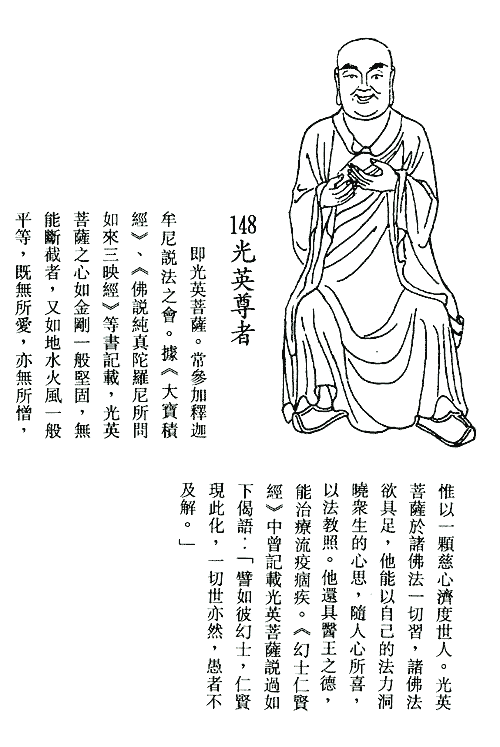 148 光英尊者

即光英菩薩。常參加釋迦牟尼說法之會。據《大寶積經》、《佛說純真陀羅尼所問如來三昧經》等書記載，光英菩薩之心如金剛一般堅固，無能斷截者，又如地水火風一般平等，既無所愛，亦無所憎，惟以一顆慈心濟度世人。光英菩薩於諸佛法一切習，諸佛法欲具足，他能以自己的法力洞曉衆生的心思，隨人心所喜，以法教照。他還具醫王之德，能治療流疫痼疾。《幻士仁賢經》中曾記載光英菩薩說過如下偈語：「譬如彼幻士，仁賢現此化，一切世亦然，愚者不及解。」